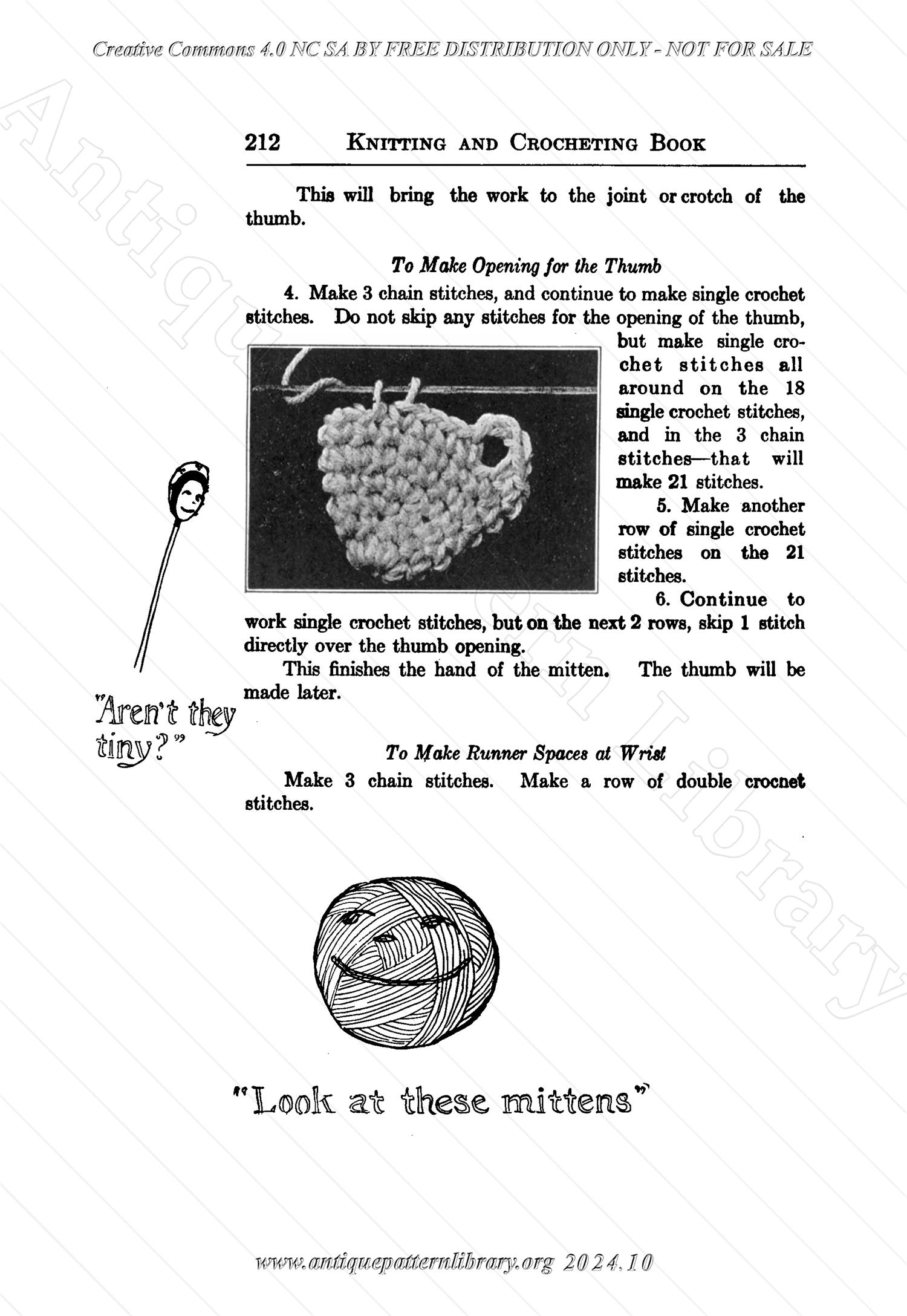 Creative Commons 4.0 NC SA BY FREE DISTRIBUTION ONLY - NOT FOR SALE

Antique Pattern Library

212 KNITTING AND CROCHETING BOOK

This will bring the work to the joint or crotch of the thumb.

To Make Opening for the Thumb

4. Make 3 chain stitches, and continue to make single crochet stitches. Do not skip any stitches for the opening of the thumb, but make single crochet stitches all around on the 18 single crochet stitches, and in the 3 chain stitches—that will make 21 stitches.

5. Make another row of single crochet stitches on the 21 stitches.

6. Continue to work single crochet stitches, but on the next 2 rows, skip 1 stitch directly over the thumb opening.

This finishes the hand of the mitten. The thumb will be made later.

"Aren't they tiny?"

To Make Runner Spaces at Wrist

Make 3 chain stitches. Make a row of double crocnet stitches.

"Look at these mittens"

www.antiquepatternlibrary.org 2024.10